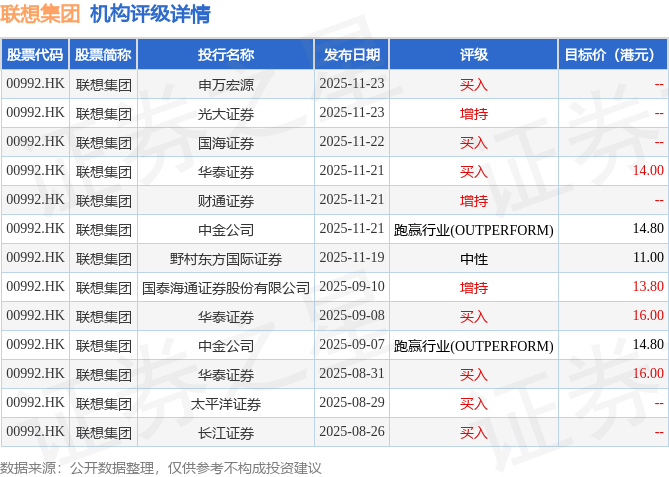 联想集团 机构评级详情

| 股票代码 | 股票简称 | 投行名称 | 发布日期 | 评级 | 目标价（港元） |
|---|---|---|---|---|---|
| 00992.HK | 联想集团 | 申万宏源 | 2025-11-23 | 买入 | -- |
| 00992.HK | 联想集团 | 光大证券 | 2025-11-23 | 增持 | -- |
| 00992.HK | 联想集团 | 国海证券 | 2025-11-22 | 买入 | -- |
| 00992.HK | 联想集团 | 华泰证券 | 2025-11-21 | 买入 | 14.00 |
| 00992.HK | 联想集团 | 财通证券 | 2025-11-21 | 增持 | -- |
| 00992.HK | 联想集团 | 中金公司 | 2025-11-21 | 跑赢行业(OUTPERFORM) | 14.80 |
| 00992.HK | 联想集团 | 野村东方国际证券 | 2025-11-19 | 中性 | 11.00 |
| 00992.HK | 联想集团 | 国泰海通证券股份有限公司 | 2025-09-10 | 增持 | 13.80 |
| 00992.HK | 联想集团 | 华泰证券 | 2025-09-08 | 买入 | 16.00 |
| 00992.HK | 联想集团 | 中金公司 | 2025-09-07 | 跑赢行业(OUTPERFORM) | 14.80 |
| 00992.HK | 联想集团 | 华泰证券 | 2025-08-31 | 买入 | 16.00 |
| 00992.HK | 联想集团 | 太平洋证券 | 2025-08-29 | 买入 | -- |
| 00992.HK | 联想集团 | 长江证券 | 2025-08-26 | 买入 | -- |

数据来源：公开数据整理，仅供参考不构成投资建议

证券之星